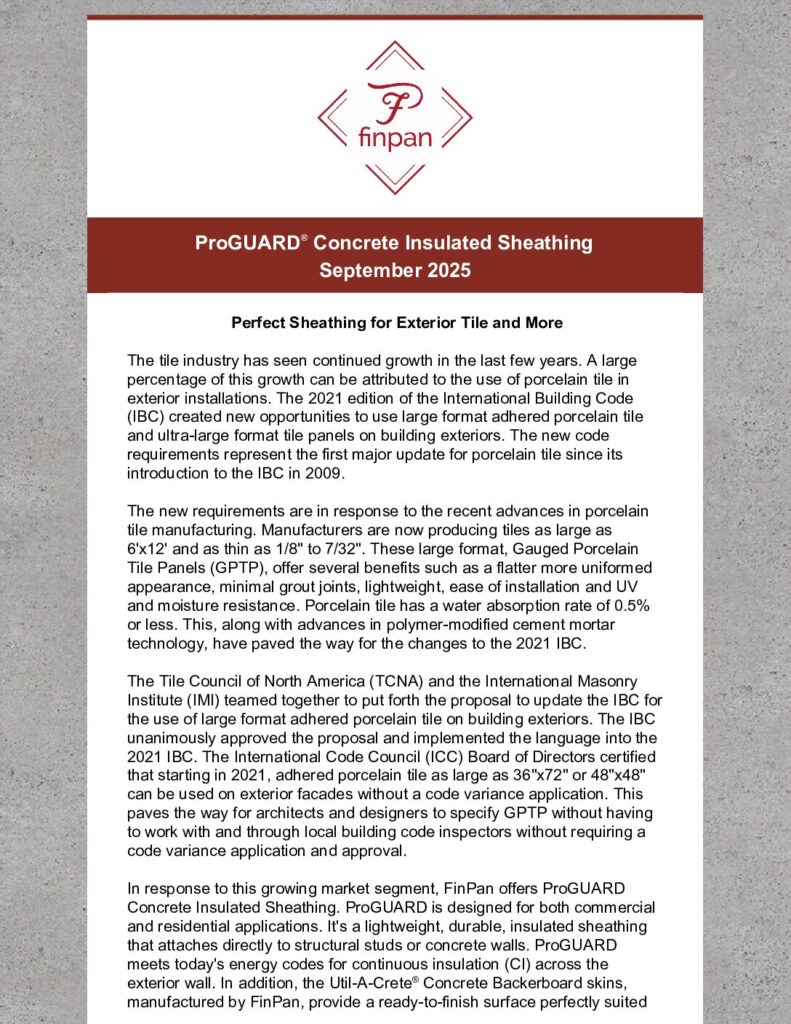 F
finpan

ProGUARD® Concrete Insulated Sheathing
September 2025

Perfect Sheathing for Exterior Tile and More

The tile industry has seen continued growth in the last few years. A large percentage of this growth can be attributed to the use of porcelain tile in exterior installations. The 2021 edition of the International Building Code (IBC) created new opportunities to use large format adhered porcelain tile and ultra-large format tile panels on building exteriors. The new code requirements represent the first major update for porcelain tile since its introduction to the IBC in 2009.

The new requirements are in response to the recent advances in porcelain tile manufacturing. Manufacturers are now producing tiles as large as 6'x12' and as thin as 1/8" to 7/32". These large format, Gauged Porcelain Tile Panels (GPTP), offer several benefits such as a flatter more uniformed appearance, minimal grout joints, lightweight, ease of installation and UV and moisture resistance. Porcelain tile has a water absorption rate of 0.5% or less. This, along with advances in polymer-modified cement mortar technology, have paved the way for the changes to the 2021 IBC.

The Tile Council of North America (TCNA) and the International Masonry Institute (IMI) teamed together to put forth the proposal to update the IBC for the use of large format adhered porcelain tile on building exteriors. The IBC unanimously approved the proposal and implemented the language into the 2021 IBC. The International Code Council (ICC) Board of Directors certified that starting in 2021, adhered porcelain tile as large as 36"x72" or 48"x48" can be used on exterior facades without a code variance application. This paves the way for architects and designers to specify GPTP without having to work with and through local building code inspectors without requiring a code variance application and approval.

In response to this growing market segment, FinPan offers ProGUARD Concrete Insulated Sheathing. ProGUARD is designed for both commercial and residential applications. It's a lightweight, durable, insulated sheathing that attaches directly to structural studs or concrete walls. ProGUARD meets today's energy codes for continuous insulation (CI) across the exterior wall. In addition, the Util-A-Crete® Concrete Backerboard skins, manufactured by FinPan, provide a ready-to-finish surface perfectly suited